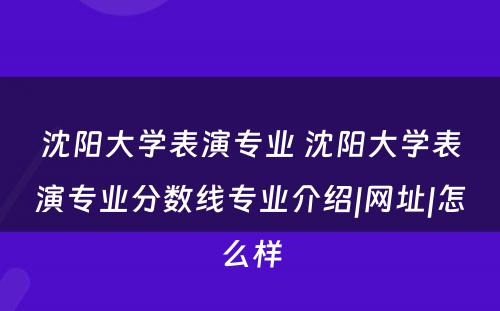 沈阳大学表演专业 沈阳大学表演专业分数线专业介绍|网址|怎么样